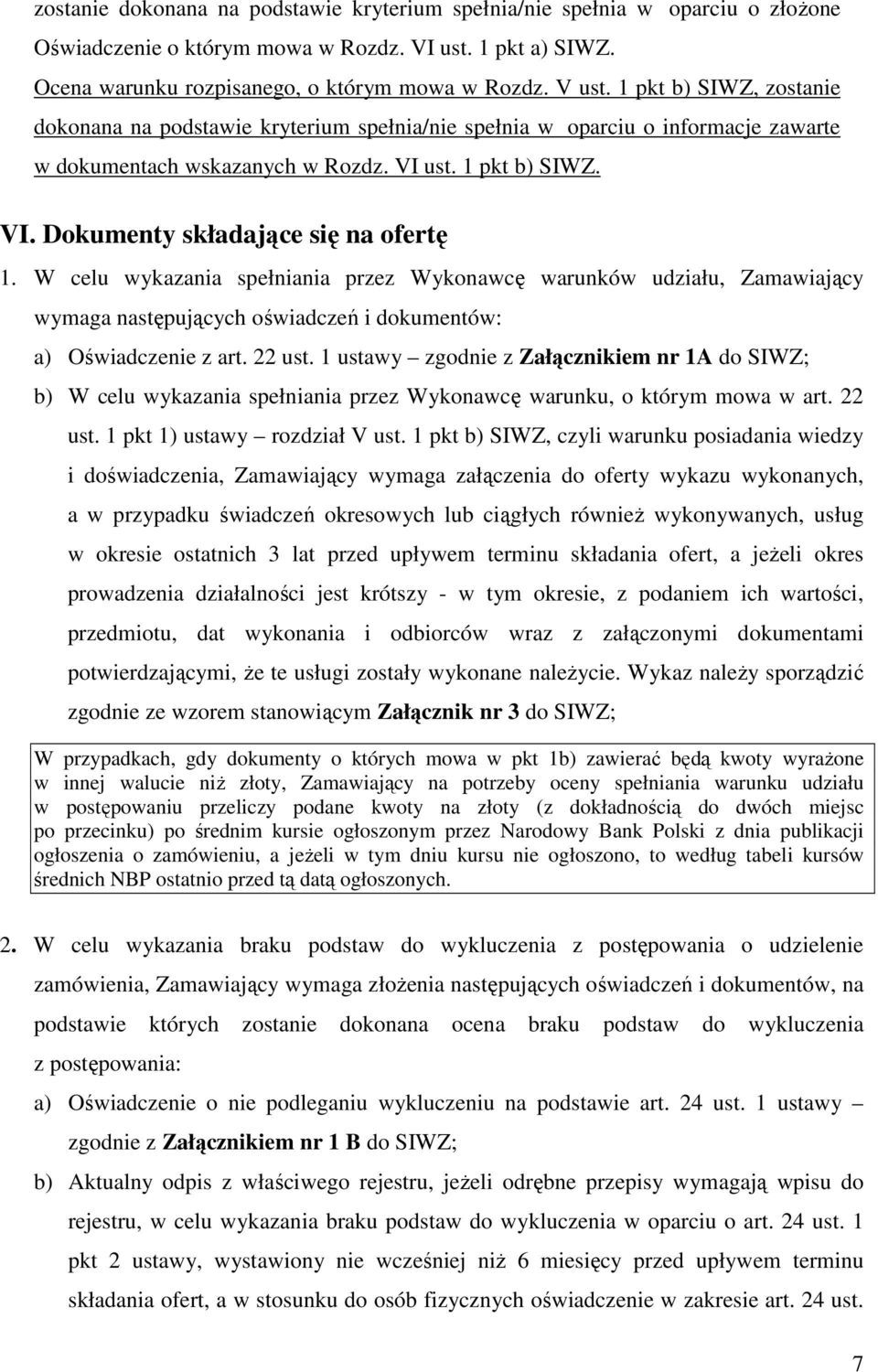 zostanie dokonana na podstawie kryterium spełnia/nie spełnia w oparciu o złożone Oświadczenie o którym mowa w Rozdz. VI ust. 1 pkt a) SIWZ.

Ocena warunku rozpisanego, o którym mowa w Rozdz. V ust. 1 pkt b) SIWZ, zostanie dokonana na podstawie kryterium spełnia/nie spełnia w oparciu o informacje zawarte w dokumentach wskazanych w Rozdz. VI ust. 1 pkt b) SIWZ.

VI. Dokumenty składające się na ofertę

1. W celu wykazania spełniania przez Wykonawcę warunków udziału, Zamawiający wymaga następujących oświadczeń i dokumentów:

a) Oświadczenie z art. 22 ust. 1 ustawy – zgodnie z Załącznikiem nr 1A do SIWZ;

b) W celu wykazania spełniania przez Wykonawcę warunku, o którym mowa w art. 22 ust. 1 pkt 1) ustawy – rozdział V ust. 1 pkt b) SIWZ, czyli warunku posiadania wiedzy i doświadczenia, Zamawiający wymaga załączenia do oferty wykazu wykonanych, a w przypadku świadczeń okresowych lub ciągłych również wykonywanych, usług w okresie ostatnich 3 lat przed upływem terminu składania ofert, a jeżeli okres prowadzenia działalności jest krótszy - w tym okresie, z podaniem ich wartości, przedmiotu, dat wykonania i odbiorców wraz z załączonymi dokumentami potwierdzającymi, że te usługi zostały wykonane należycie. Wykaz należy sporządzić zgodnie ze wzorem stanowiącym Załącznik nr 3 do SIWZ;

W przypadkach, gdy dokumenty o których mowa w pkt 1b) zawierać będą kwoty wyrażone w innej walucie niż złoty, Zamawiający na potrzeby oceny spełniania warunku udziału w postępowaniu przeliczy podane kwoty na złoty (z dokładnością do dwóch miejsc po przecinku) po średnim kursie ogłoszonym przez Narodowy Bank Polski z dnia publikacji ogłoszenia o zamówieniu, a jeżeli w tym dniu kursu nie ogłoszono, to według tabeli kursów średnich NBP ostatnio przed tą datą ogłoszonych.

2. W celu wykazania braku podstaw do wykluczenia z postępowania o udzielenie zamówienia, Zamawiający wymaga złożenia następujących oświadczeń i dokumentów, na podstawie których zostanie dokonana ocena braku podstaw do wykluczenia z postępowania:

a) Oświadczenie o nie podleganiu wykluczeniu na podstawie art. 24 ust. 1 ustawy – zgodnie z Załącznikiem nr 1 B do SIWZ;

b) Aktualny odpis z właściwego rejestru, jeżeli odrębne przepisy wymagają wpisu do rejestru, w celu wykazania braku podstaw do wykluczenia w oparciu o art. 24 ust. 1 pkt 2 ustawy, wystawiony nie wcześniej niż 6 miesięcy przed upływem terminu składania ofert, a w stosunku do osób fizycznych oświadczenie w zakresie art. 24 ust.

7